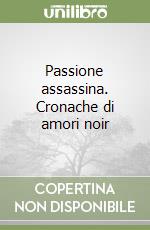 unilibro

Passione assassina. Cronache di amori noir

COPERTINA NON DISPONIBILE